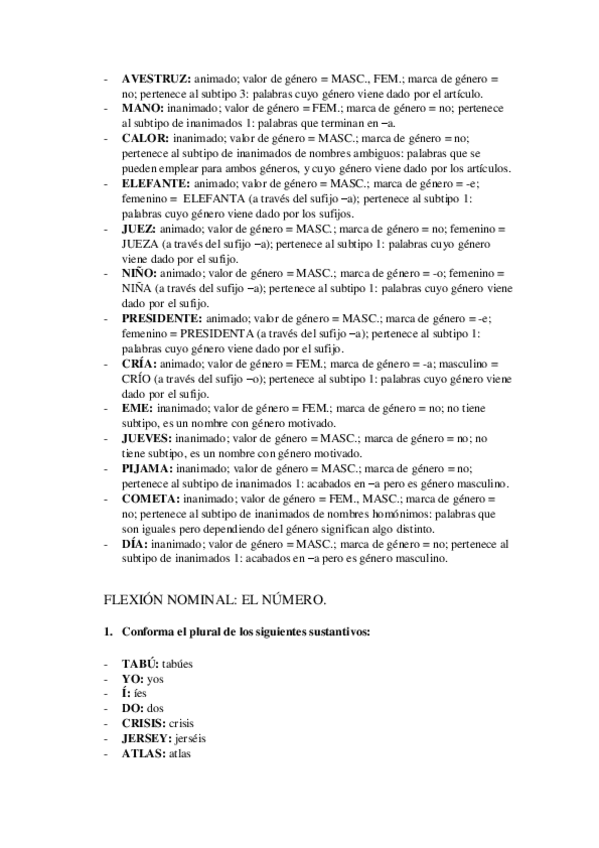 - **AVESTRUZ:** animado; valor de género = MASC., FEM.; marca de género = no; pertenece al subtipo 3: palabras cuyo género viene dado por el artículo.
- **MANO:** inanimado; valor de género = FEM.; marca de género = no; pertenece al subtipo de inanimados 1: palabras que terminan en –a.
- **CALOR:** inanimado; valor de género = MASC.; marca de género = no; pertenece al subtipo de inanimados de nombres ambiguos: palabras que se pueden emplear para ambos géneros, y cuyo género viene dado por los artículos.
- **ELEFANTE:** animado; valor de género = MASC.; marca de género = -e; femenino = ELEFANTA (a través del sufijo –a); pertenece al subtipo 1: palabras cuyo género viene dado por los sufijos.
- **JUEZ:** animado; valor de género = MASC.; marca de género = no; femenino = JUEZA (a través del sufijo –a); pertenece al subtipo 1: palabras cuyo género viene dado por el sufijo.
- **NIÑO:** animado; valor de género = MASC.; marca de género = -o; femenino = NIÑA (a través del sufijo –a); pertenece al subtipo 1: palabras cuyo género viene dado por el sufijo.
- **PRESIDENTE:** animado; valor de género = MASC.; marca de género = -e; femenino = PRESIDENTA (a través del sufijo –a); pertenece al subtipo 1: palabras cuyo género viene dado por el sufijo.
- **CRÍA:** animado; valor de género = FEM.; marca de género = -a; masculino = CRÍO (a través del sufijo –o); pertenece al subtipo 1: palabras cuyo género viene dado por el sufijo.
- **EME:** inanimado; valor de género = FEM.; marca de género = no; no tiene subtipo, es un nombre con género motivado.
- **JUEVES:** inanimado; valor de género = MASC.; marca de género = no; no tiene subtipo, es un nombre con género motivado.
- **PIJAMA:** inanimado; valor de género = MASC.; marca de género = no; pertenece al subtipo de inanimados 1: acabados en –a pero es género masculino.
- **COMETA:** inanimado; valor de género = FEM., MASC.; marca de género = no; pertenece al subtipo de inanimados de nombres homónimos: palabras que son iguales pero dependiendo del género significan algo distinto.
- **DÍA:** inanimado; valor de género = MASC.; marca de género = no; pertenece al subtipo de inanimados 1: acabados en –a pero es género masculino.

FLEXIÓN NOMINAL: EL NÚMERO.

**1. Conforma el plural de los siguientes sustantivos:**

- **TABÚ:** tabúes
- **YO:** yos
- **Í:** íes
- **DO:** dos
- **CRISIS:** crisis
- **JERSEY:** jerséis
- **ATLAS:** atlas